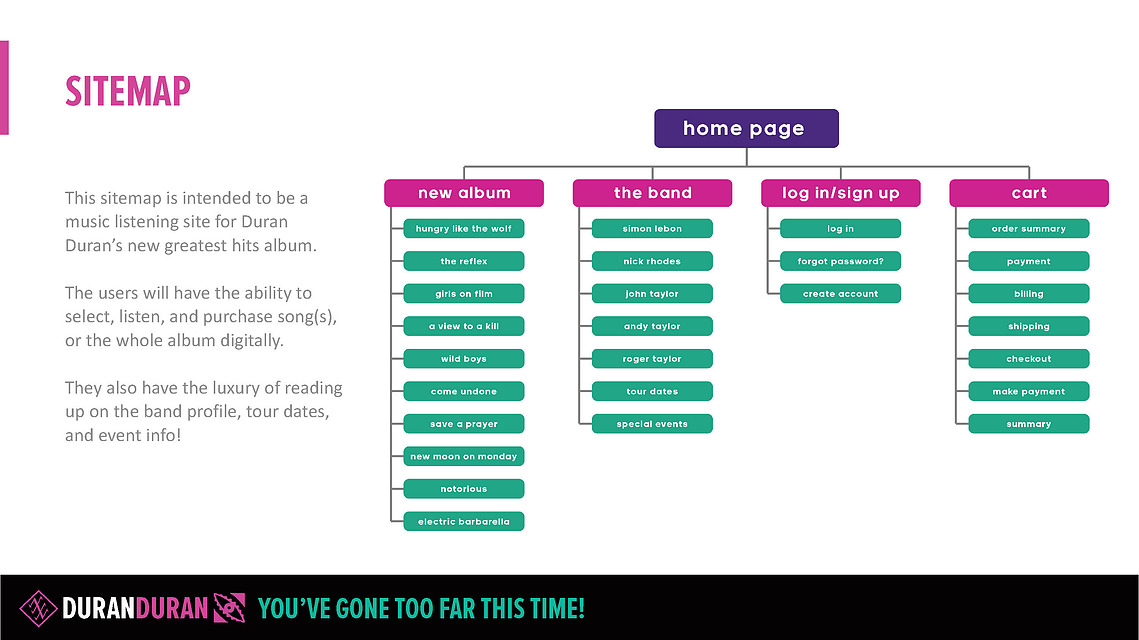 SITEMAP

This sitemap is intended to be a music listening site for Duran Duran's new greatest hits album.

The users will have the ability to select, listen, and purchase song(s), or the whole album digitally.

They also have the luxury of reading up on the band profile, tour dates, and event info!

home page

new album
hungry like the wolf
the reflex
girls on film
a view to a kill
wild boys
come undone
save a prayer
new moon on monday
notorious
electric barbarella

the band
simon lebon
nick rhodes
john taylor
andy taylor
roger taylor
tour dates
special events

log in/sign up
log in
forgot password?
create account

cart
order summary
payment
billing
shipping
checkout
make payment
summary

DURANDURAN YOU'VE GONE TOO FAR THIS TIME!